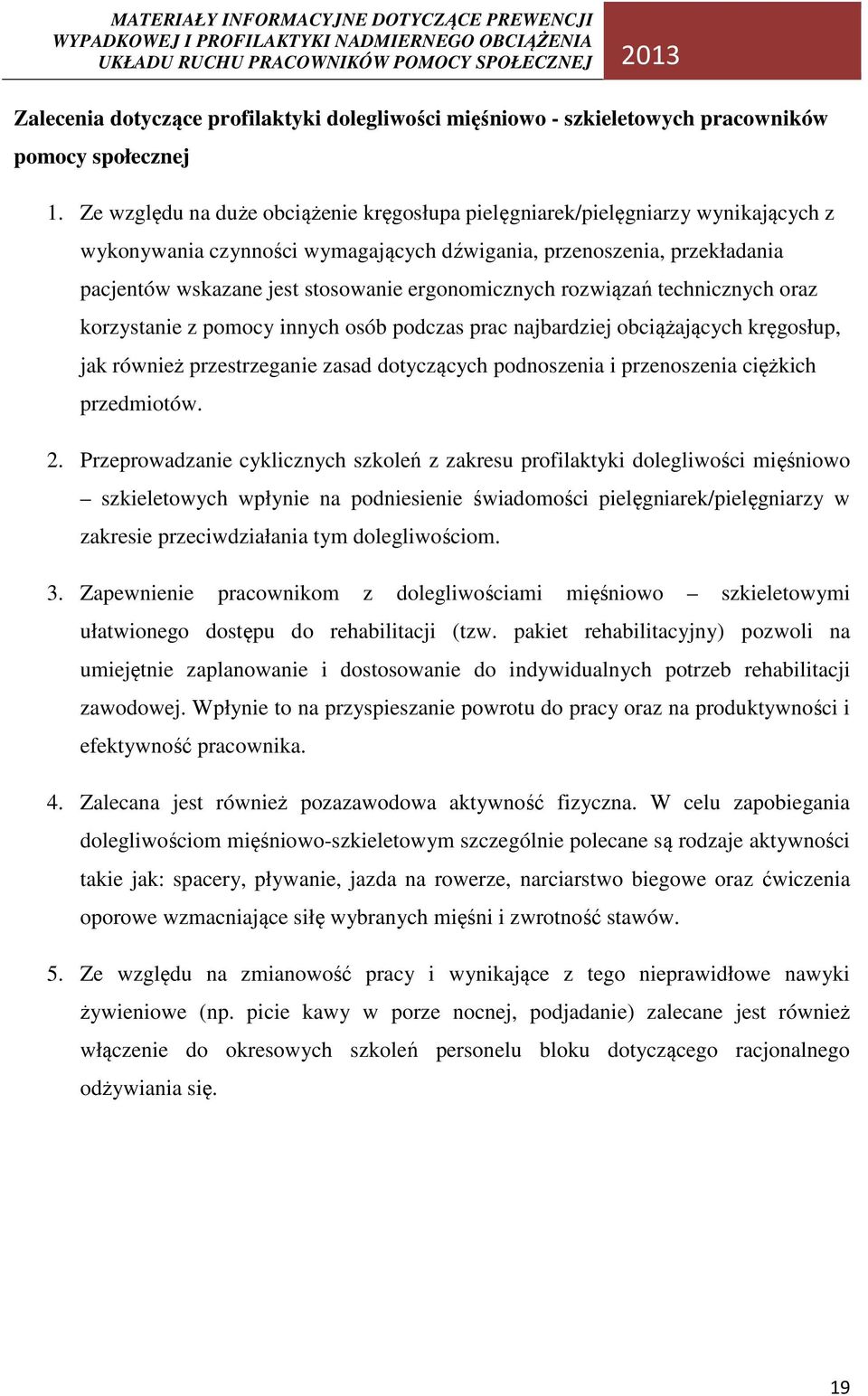 MATERIAŁY INFORMACYJNE DOTYCZĄCE PREWENCJI WYPADKOWEJ I PROFILAKTYKI NADMIERNEGO OBCIĄŻENIA UKŁADU RUCHU PRACOWNIKÓW POMOCY SPOŁECZNEJ

2013

Zalecenia dotyczące profilaktyki dolegliwości mięśniowo - szkieletowych pracowników pomocy społecznej

1. Ze względu na duże obciążenie kręgosłupa pielęgniarek/pielęgniarzy wynikających z wykonywania czynności wymagających dźwigania, przenoszenia, przekładania pacjentów wskazane jest stosowanie ergonomicznych rozwiązań technicznych oraz korzystanie z pomocy innych osób podczas prac najbardziej obciążających kręgosłup, jak również przestrzeganie zasad dotyczących podnoszenia i przenoszenia ciężkich przedmiotów.

2. Przeprowadzanie cyklicznych szkoleń z zakresu profilaktyki dolegliwości mięśniowo – szkieletowych wpłynie na podniesienie świadomości pielęgniarek/pielęgniarzy w zakresie przeciwdziałania tym dolegliwościom.

3. Zapewnienie pracownikom z dolegliwościami mięśniowo – szkieletowymi ułatwionego dostępu do rehabilitacji (tzw. pakiet rehabilitacyjny) pozwoli na umiejętnie zaplanowanie i dostosowanie do indywidualnych potrzeb rehabilitacji zawodowej. Wpłynie to na przyspieszanie powrotu do pracy oraz na produktywności i efektywność pracownika.

4. Zalecana jest również pozazawodowa aktywność fizyczna. W celu zapobiegania dolegliwościom mięśniowo-szkieletowym szczególnie polecane są rodzaje aktywności takie jak: spacery, pływanie, jazda na rowerze, narciarstwo biegowe oraz ćwiczenia oporowe wzmacniające siłę wybranych mięśni i zwrotność stawów.

5. Ze względu na zmianowość pracy i wynikające z tego nieprawidłowe nawyki żywieniowe (np. picie kawy w porze nocnej, podjadanie) zalecane jest również włączenie do okresowych szkoleń personelu bloku dotyczącego racjonalnego odżywiania się.

19